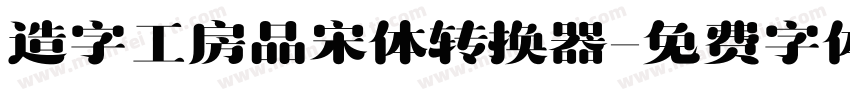 造字工房品宋体转换器-免费字体